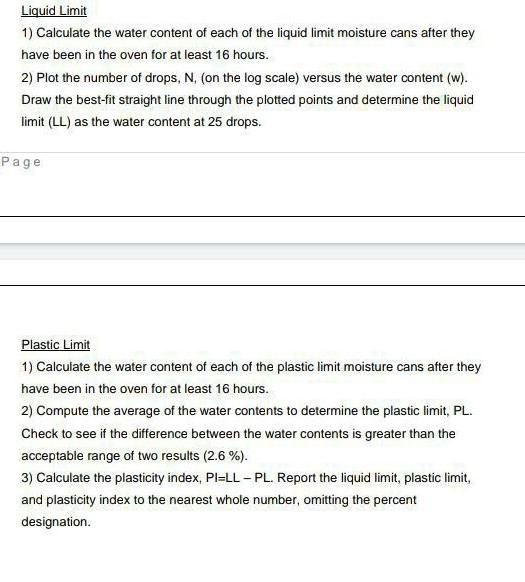 Liquid Limit

1) Calculate the water content of each of the liquid limit moisture cans after they have been in the oven for at least 16 hours.

2) Plot the number of drops, N, (on the log scale) versus the water content (w). Draw the best-fit straight line through the plotted points and determine the liquid limit (LL) as the water content at 25 drops.

Page

Plastic Limit

1) Calculate the water content of each of the plastic limit moisture cans after they have been in the oven for at least 16 hours.

2) Compute the average of the water contents to determine the plastic limit, PL. Check to see if the difference between the water contents is greater than the acceptable range of two results (2.6 %).

3) Calculate the plasticity index, PI=LL – PL. Report the liquid limit, plastic limit, and plasticity index to the nearest whole number, omitting the percent designation.